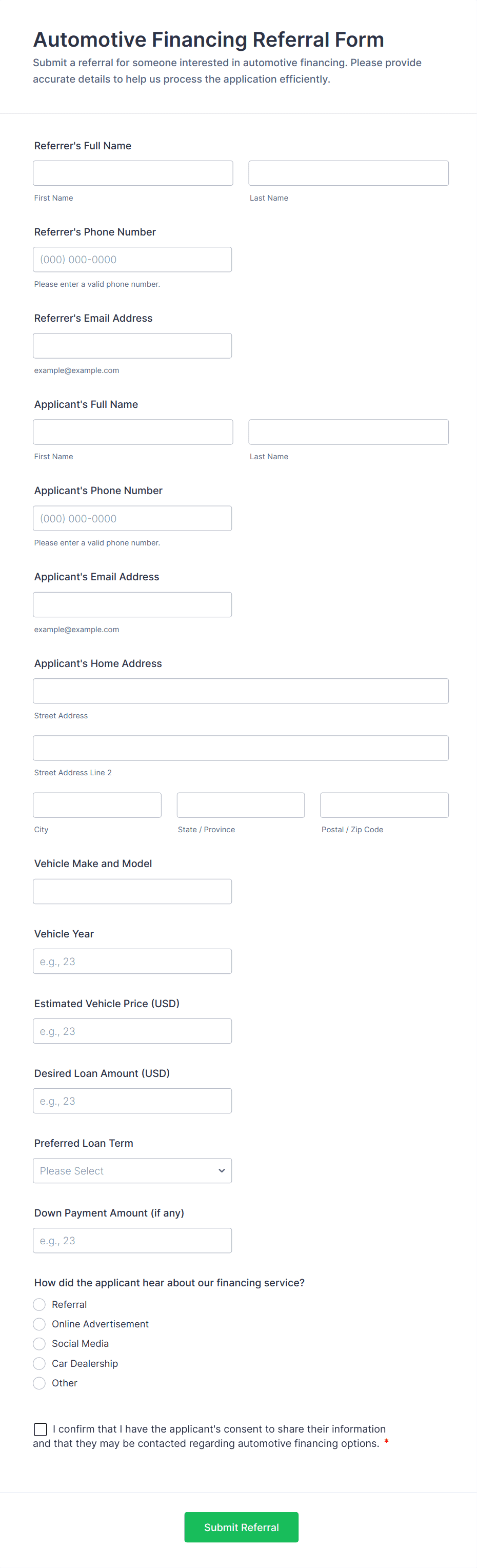 Automotive Financing Referral Form
Submit a referral for someone interested in automotive financing. Please provide accurate details to help us process the application efficiently.

Referrer's Full Name

First Name

Last Name

Referrer's Phone Number

(000) 000-0000

Please enter a valid phone number.

Referrer's Email Address

example@example.com

Applicant's Full Name

First Name

Last Name

Applicant's Phone Number

(000) 000-0000

Please enter a valid phone number.

Applicant's Email Address

example@example.com

Applicant's Home Address

Street Address

Street Address Line 2

City

State / Province

Postal / Zip Code

Vehicle Make and Model

Vehicle Year

e.g., 23

Estimated Vehicle Price (USD)

e.g., 23

Desired Loan Amount (USD)

e.g., 23

Preferred Loan Term

Please Select

Down Payment Amount (if any)

e.g., 23

How did the applicant hear about our financing service?

Referral

Online Advertisement

Social Media

Car Dealership

Other

I confirm that I have the applicant's consent to share their information and that they may be contacted regarding automotive financing options. *

Submit Referral